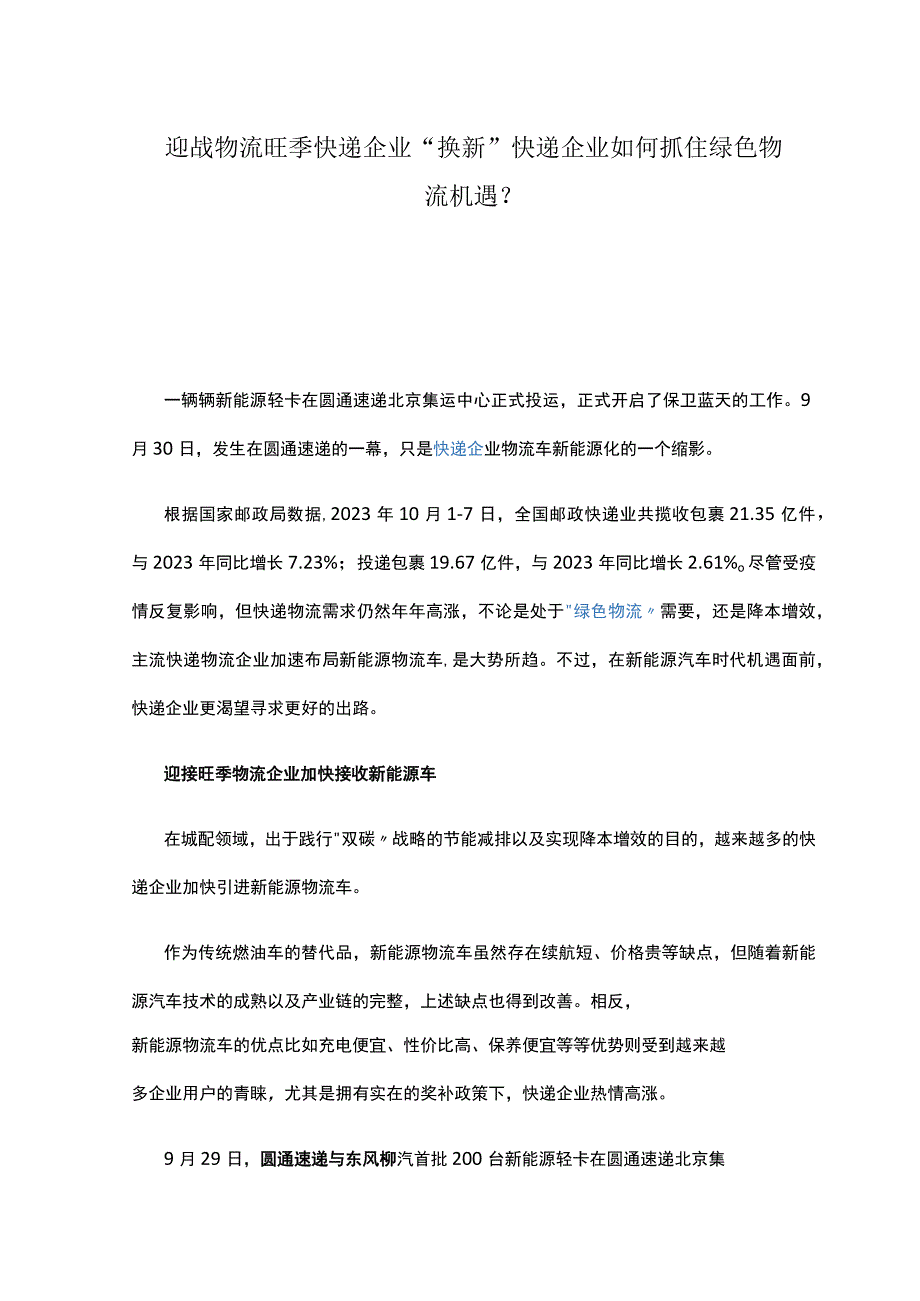 迎战物流旺季快递企业“换新”快递企业如何抓住绿色物流机遇？

一辆辆新能源轻卡在圆通速递北京集运中心正式投运，正式开启了保卫蓝天的工作。9月30日，发生在圆通速递的一幕，只是快递企业物流车新能源化的一个缩影。

根据国家邮政局数据，2023年10月1-7日，全国邮政快递业共揽收包裹21.35亿件，与2023年同比增长7.23%；投递包裹19.67亿件，与2023年同比增长2.61%。尽管受疫情反复影响，但快递物流需求仍然年年高涨，不论是处于"绿色物流〃需要，还是降本增效，主流快递物流企业加速布局新能源物流车，是大势所趋。不过，在新能源汽车时代机遇面前，快递企业更渴望寻求更好的出路。

迎接旺季物流企业加快接收新能源车

在城配领域，出于践行"双碳〃战略的节能减排以及实现降本增效的目的，越来越多的快递企业加快引进新能源物流车。

作为传统燃油车的替代品，新能源物流车虽然存在续航短、价格贵等缺点，但随着新能源汽车技术的成熟以及产业链的完整，上述缺点也得到改善。相反，新能源物流车的优点比如充电便宜、性价比高、保养便宜等等优势则受到越来越多企业用户的青睐，尤其是拥有实在的奖补政策下，快递企业热情高涨。

9月29日，圆通速递与东风柳汽首批200台新能源轻卡在圆通速递北京集